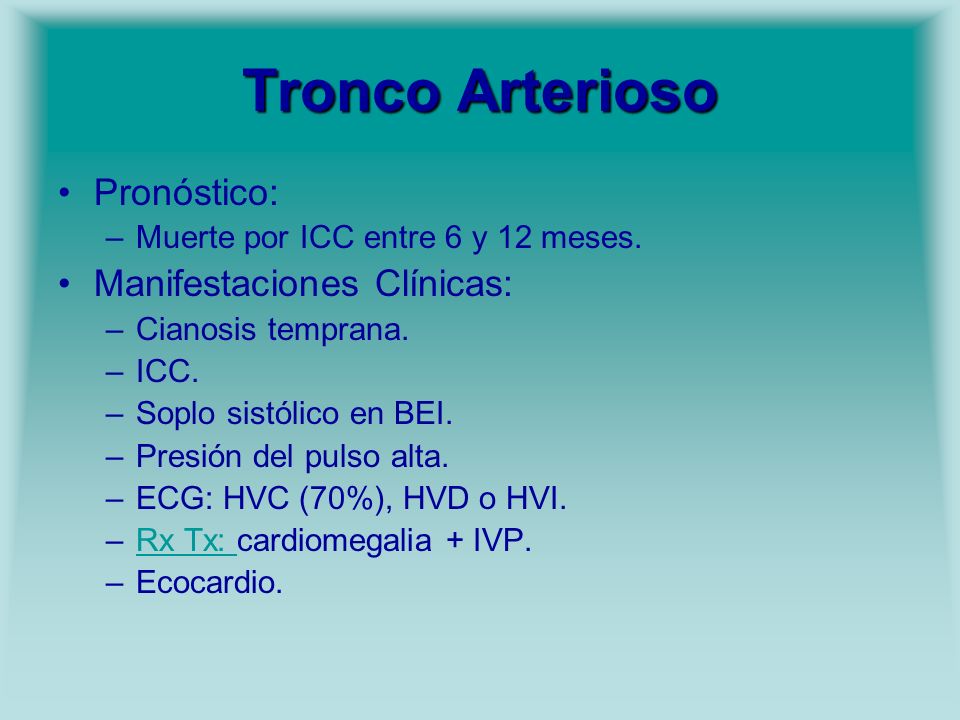 Tronco Arterioso

• Pronóstico:
  – Muerte por ICC entre 6 y 12 meses.
• Manifestaciones Clínicas:
  – Cianosis temprana.
  – ICC.
  – Soplo sistólico en BEI.
  – Presión del pulso alta.
  – ECG: HVC (70%), HVD o HVI.
  – Rx Tx: cardiomegalia + IVP.
  – Ecocardio.